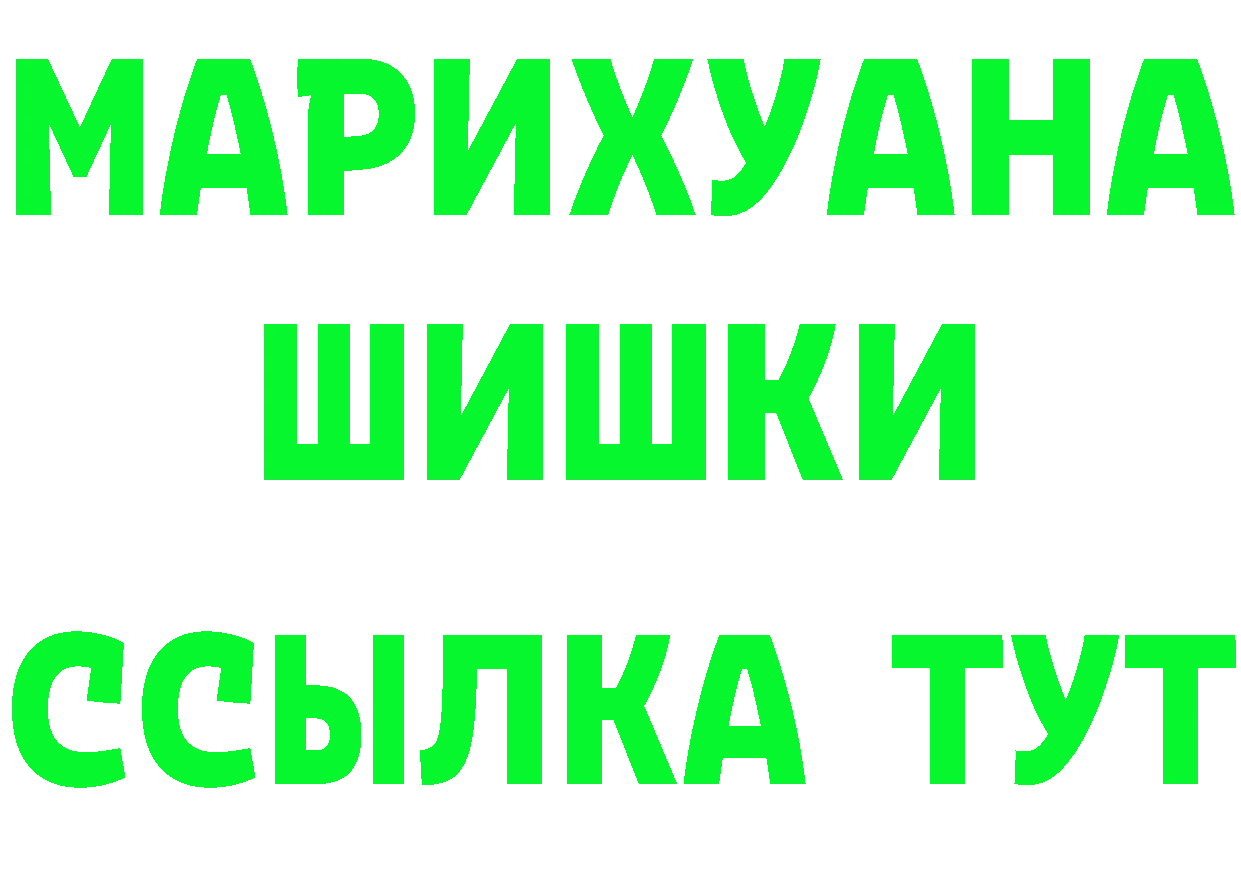 МАРИХУАНА
ШИШКИ
ССЫЛКА ТУТ